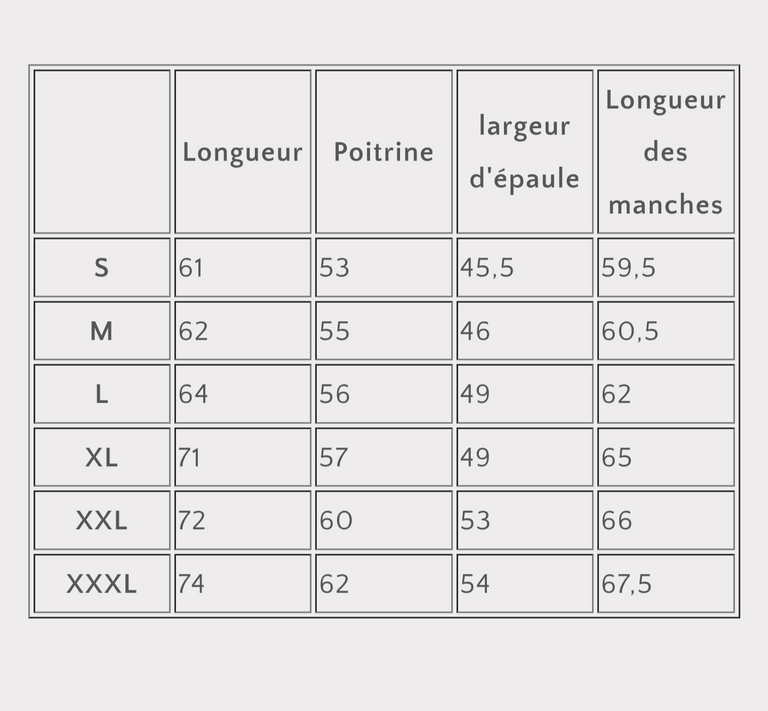 |  | Longueur | Poitrine | largeur d'épaule | Longueur des manches |
|---|---|---|---|---|
| S | 61 | 53 | 45,5 | 59,5 |
| M | 62 | 55 | 46 | 60,5 |
| L | 64 | 56 | 49 | 62 |
| XL | 71 | 57 | 49 | 65 |
| XXL | 72 | 60 | 53 | 66 |
| XXXL | 74 | 62 | 54 | 67,5 |